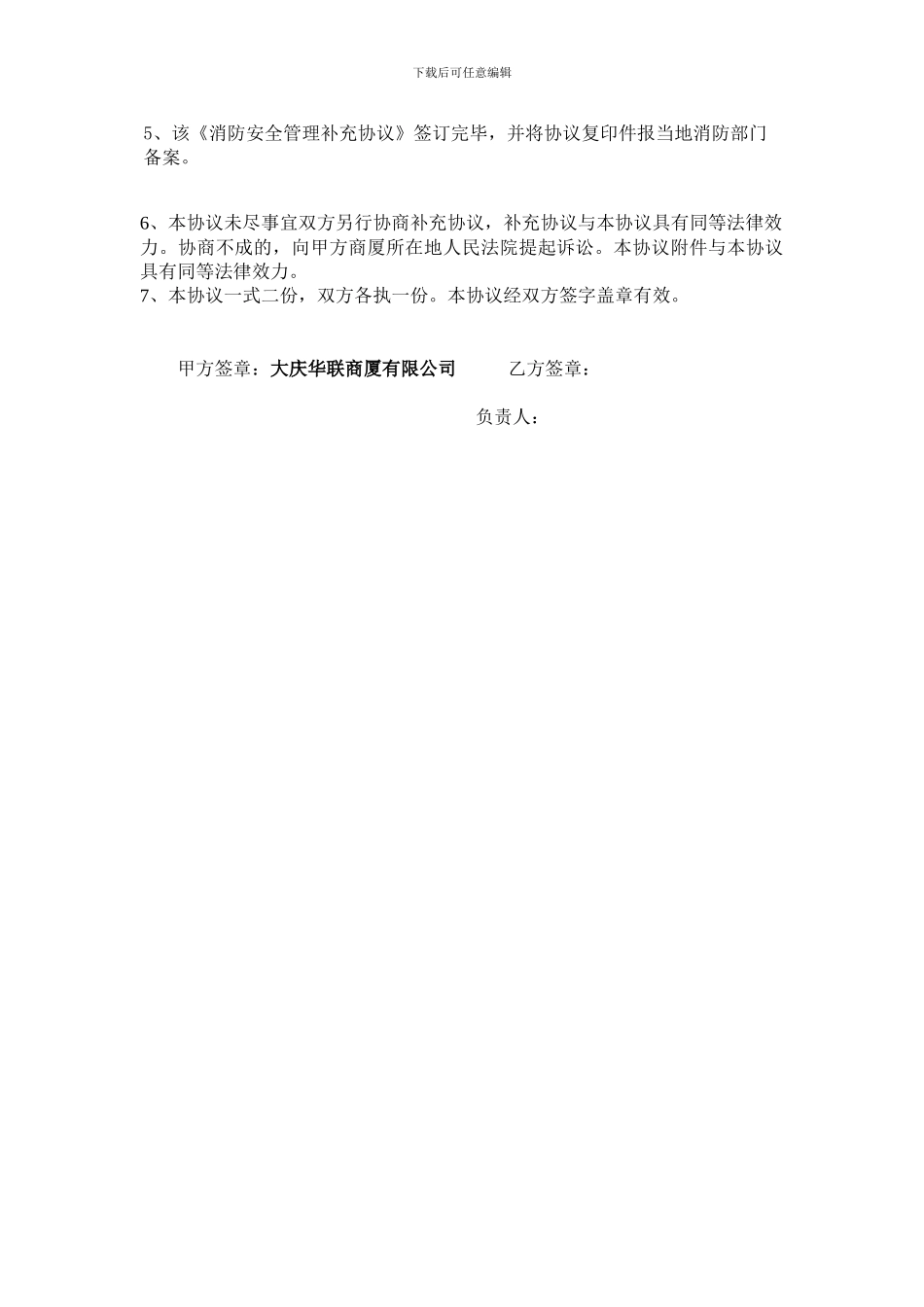 下载后可任意编辑

5、该《消防安全管理补充协议》签订完毕，并将协议复印件报当地消防部门备案。

6、本协议未尽事宜双方另行协商补充协议，补充协议与本协议具有同等法律效力。协商不成的，向甲方商厦所在地人民法院提起诉讼。本协议附件与本协议具有同等法律效力。
7、本协议一式二份，双方各执一份。本协议经双方签字盖章有效。

甲方签章：大庆华联商厦有限公司　　乙方签章：

负责人：